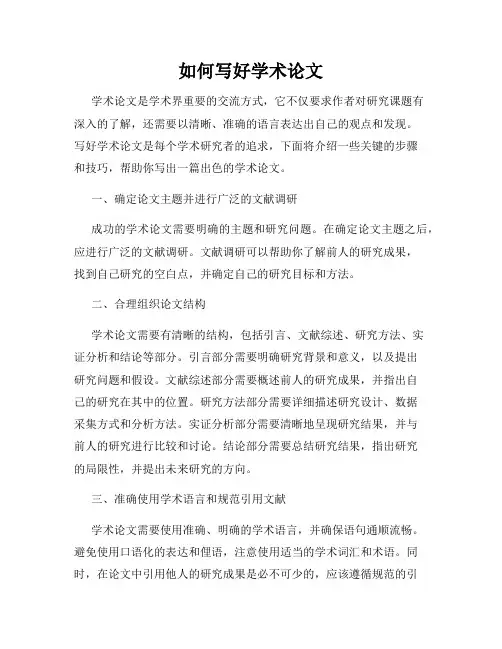 如何写好学术论文

学术论文是学术界重要的交流方式，它不仅要求作者对研究课题有深入的了解，还需要以清晰、准确的语言表达出自己的观点和发现。写好学术论文是每个学术研究者的追求，下面将介绍一些关键的步骤和技巧，帮助你写出一篇出色的学术论文。

一、确定论文主题并进行广泛的文献调研

成功的学术论文需要明确的主题和研究问题。在确定论文主题之后，应进行广泛的文献调研。文献调研可以帮助你了解前人的研究成果，找到自己研究的空白点，并确定自己的研究目标和方法。

二、合理组织论文结构

学术论文需要有清晰的结构，包括引言、文献综述、研究方法、实证分析和结论等部分。引言部分需要明确研究背景和意义，以及提出研究问题和假设。文献综述部分需要概述前人的研究成果，并指出自己的研究在其中的位置。研究方法部分需要详细描述研究设计、数据采集方式和分析方法。实证分析部分需要清晰地呈现研究结果，并与前人的研究进行比较和讨论。结论部分需要总结研究结果，指出研究的局限性，并提出未来研究的方向。

三、准确使用学术语言和规范引用文献

学术论文需要使用准确、明确的学术语言，并确保语句通顺流畅。避免使用口语化的表达和俚语，注意使用适当的学术词汇和术语。同时，在论文中引用他人的研究成果是必不可少的，应该遵循规范的引